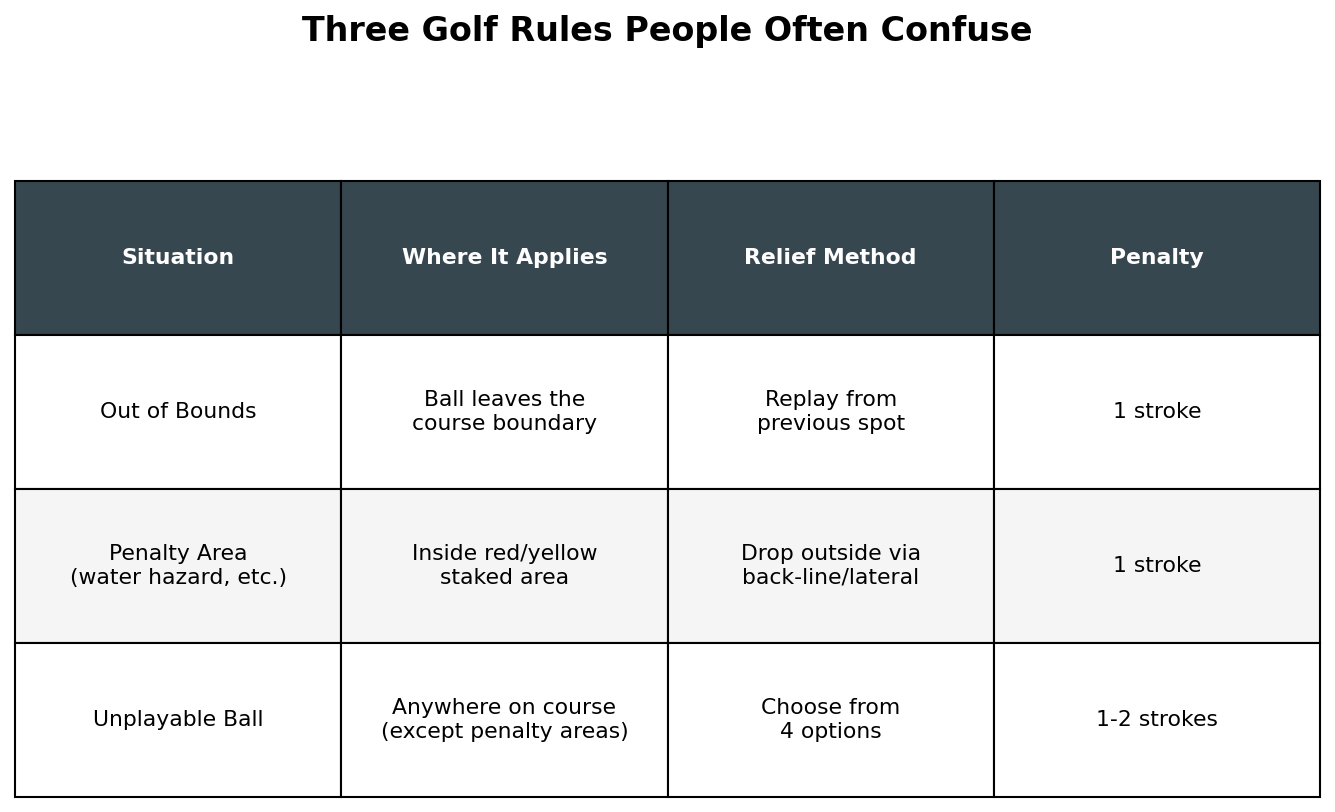 Three Golf Rules People Often Confuse

| Situation | Where It Applies | Relief Method | Penalty |
|---|---|---|---|
| Out of Bounds | Ball leaves the course boundary | Replay from previous spot | 1 stroke |
| Penalty Area (water hazard, etc.) | Inside red/yellow staked area | Drop outside via back-line/lateral | 1 stroke |
| Unplayable Ball | Anywhere on course (except penalty areas) | Choose from 4 options | 1-2 strokes |